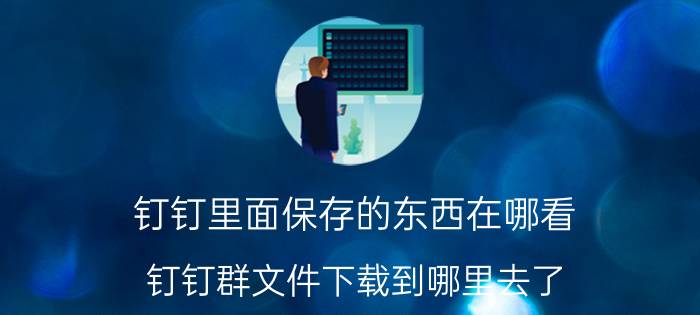 钉钉里面保存的东西在哪看

钉钉群文件下载到哪里去了